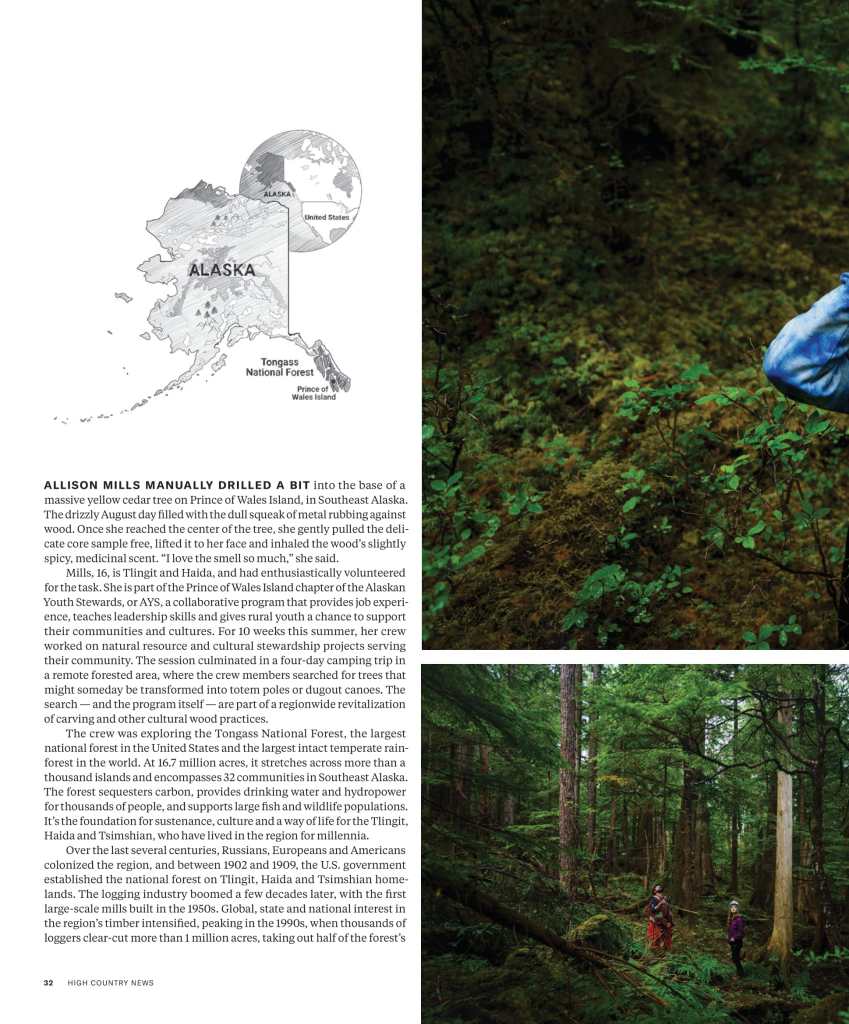 ALASKA

United States

ALASKA

Tongass National Forest

Prince of Wales Island

ALLISON MILLS MANUALLY DRILLED A BIT into the base of a massive yellow cedar tree on Prince of Wales Island, in Southeast Alaska. The drizzly August day filled with the dull squeak of metal rubbing against wood. Once she reached the center of the tree, she gently pulled the delicate core sample free, lifted it to her face and inhaled the wood's slightly spicy, medicinal scent. "I love the smell so much," she said.

Mills, 16, is Tlingit and Haida, and had enthusiastically volunteered for the task. She is part of the Prince of Wales Island chapter of the Alaskan Youth Stewards, or AYS, a collaborative program that provides job experience, teaches leadership skills and gives rural youth a chance to support their communities and cultures. For 10 weeks this summer, her crew worked on natural resource and cultural stewardship projects serving their community. The session culminated in a four-day camping trip in a remote forested area, where the crew members searched for trees that might someday be transformed into totem poles or dugout canoes. The search — and the program itself — are part of a regionwide revitalization of carving and other cultural wood practices.

The crew was exploring the Tongass National Forest, the largest national forest in the United States and the largest intact temperate rainforest in the world. At 16.7 million acres, it stretches across more than a thousand islands and encompasses 32 communities in Southeast Alaska. The forest sequesters carbon, provides drinking water and hydropower for thousands of people, and supports large fish and wildlife populations. It's the foundation for sustenance, culture and a way of life for the Tlingit, Haida and Tsimshian, who have lived in the region for millennia.

Over the last several centuries, Russians, Europeans and Americans colonized the region, and between 1902 and 1909, the U.S. government established the national forest on Tlingit, Haida and Tsimshian homelands. The logging industry boomed a few decades later, with the first large-scale mills built in the 1950s. Global, state and national interest in the region's timber intensified, peaking in the 1990s, when thousands of loggers clear-cut more than 1 million acres, taking out half of the forest's

32 HIGH COUNTRY NEWS